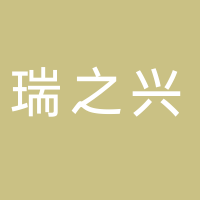 瑞之兴